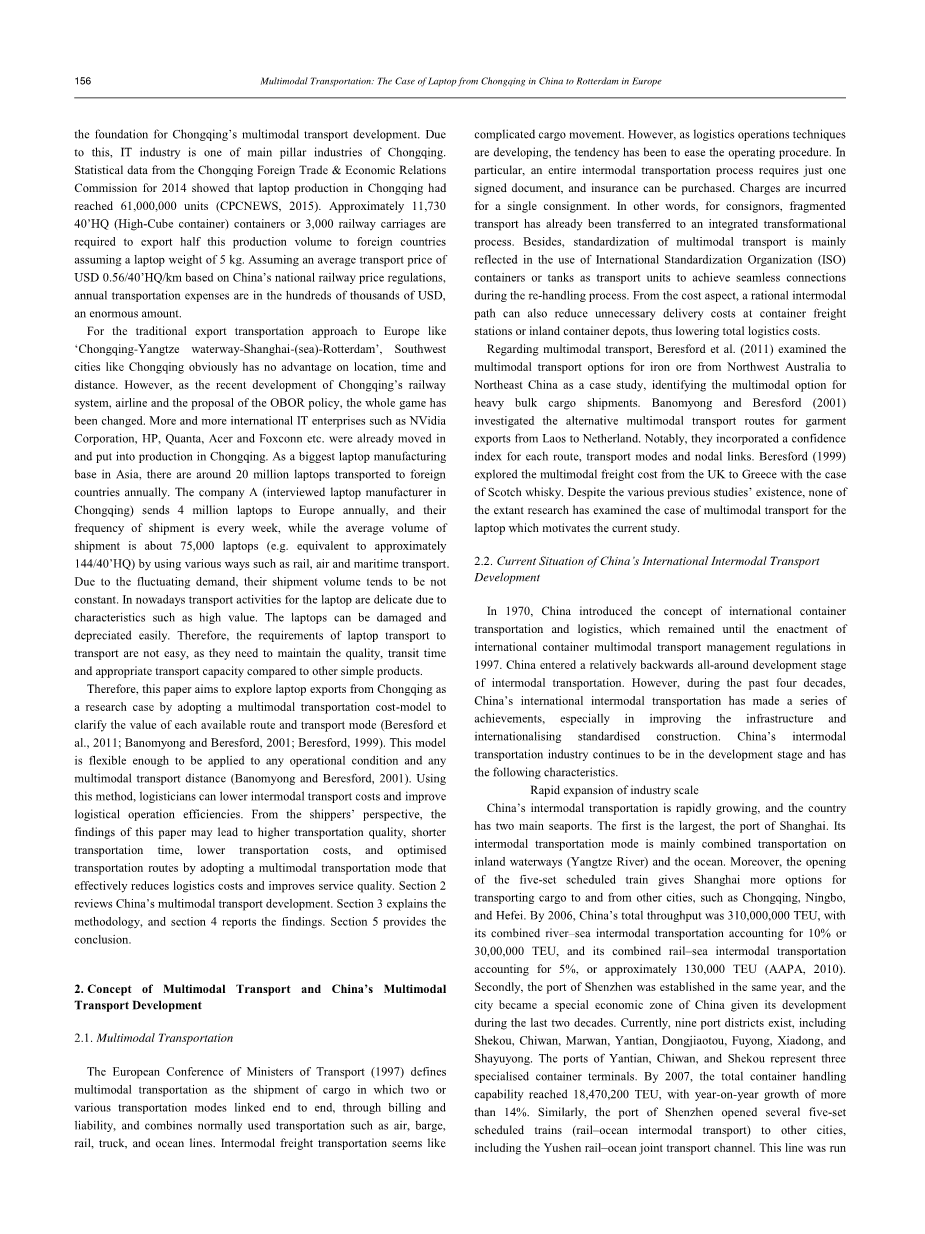 156

Multimodal Transportation: The Case of Laptop from Chongqing in China to Rotterdam in Europe

the foundation for Chongqing's multimodal transport development. Due to this, IT industry is one of main pillar industries of Chongqing. Statistical data from the Chongqing Foreign Trade & Economic Relations Commission for 2014 showed that laptop production in Chongqing had reached 61,000,000 units (CPCNEWS, 2015). Approximately 11,730 40'HQ (High-Cube container) containers or 3,000 railway carriages are required to export half this production volume to foreign countries assuming a laptop weight of 5 kg. Assuming an average transport price of USD 0.56/40'HQ/km based on China's national railway price regulations, annual transportation expenses are in the hundreds of thousands of USD, an enormous amount.

For the traditional export transportation approach to Europe like 'Chongqing-Yangtze waterway-Shanghai-(sea)-Rotterdam', Southwest cities like Chongqing obviously has no advantage on location, time and distance. However, as the recent development of Chongqing's railway system, airline and the proposal of the OBOR policy, the whole game has been changed. More and more international IT enterprises such as NVidia Corporation, HP, Quanta, Acer and Foxconn etc. were already moved in and put into production in Chongqing. As a biggest laptop manufacturing base in Asia, there are around 20 million laptops transported to foreign countries annually. The company A (interviewed laptop manufacturer in Chongqing) sends 4 million laptops to Europe annually, and their frequency of shipment is every week, while the average volume of shipment is about 75,000 laptops (e.g. equivalent to approximately 144/40'HQ) by using various ways such as rail, air and maritime transport. Due to the fluctuating demand, their shipment volume tends to be not constant. In nowadays transport activities for the laptop are delicate due to characteristics such as high value. The laptops can be damaged and depreciated easily. Therefore, the requirements of laptop transport to transport are not easy, as they need to maintain the quality, transit time and appropriate transport capacity compared to other simple products.

Therefore, this paper aims to explore laptop exports from Chongqing as a research case by adopting a multimodal transportation cost-model to clarify the value of each available route and transport mode (Beresford et al., 2011; Banomyong and Beresford, 2001; Beresford, 1999). This model is flexible enough to be applied to any operational condition and any multimodal transport distance (Banomyong and Beresford, 2001). Using this method, logisticians can lower intermodal transport costs and improve logistical operation efficiencies. From the shippers' perspective, the findings of this paper may lead to higher transportation quality, shorter transportation time, lower transportation costs, and optimised transportation routes by adopting a multimodal transportation mode that effectively reduces logistics costs and improves service quality. Section 2 reviews China's multimodal transport development. Section 3 explains the methodology, and section 4 reports the findings. Section 5 provides the conclusion.

2. Concept of Multimodal Transport and China's Multimodal Transport Development

2.1. Multimodal Transportation

The European Conference of Ministers of Transport (1997) defines multimodal transportation as the shipment of cargo in which two or various transportation modes linked end to end, through billing and liability, and combines normally used transportation such as air, barge, rail, truck, and ocean lines. Intermodal freight transportation seems like complicated cargo movement. However, as logistics operations techniques are developing, the tendency has been to ease the operating procedure. In particular, an entire intermodal transportation process requires just one signed document, and insurance can be purchased. Charges are incurred for a single consignment. In other words, for consignors, fragmented transport has already been transferred to an integrated transformational process. Besides, standardization of multimodal transport is mainly reflected in the use of International Standardization Organization (ISO) containers or tanks as transport units to achieve seamless connections during the re-handling process. From the cost aspect, a rational intermodal path can also reduce unnecessary delivery costs at container freight stations or inland container depots, thus lowering total logistics costs.

Regarding multimodal transport, Beresford et al. (2011) examined the multimodal transport options for iron ore from Northwest Australia to Northeast China as a case study, identifying the multimodal option for heavy bulk cargo shipments. Banomyong and Beresford (2001) investigated the alternative multimodal transport routes for garment exports from Laos to Netherland. Notably, they incorporated a confidence index for each route, transport modes and nodal links. Beresford (1999) explored the multimodal freight cost from the UK to Greece with the case of Scotch whisky. Despite the various previous studies' existence, none of the extant research has examined the case of multimodal transport for the laptop which motivates the current study.

2.2. Current Situation of China's International Intermodal Transport Development

In 1970, China introduced the concept of international container transportation and logistics, which remained until the enactment of international container multimodal transport management regulations in 1997. China entered a relatively backwards all-around development stage of intermodal transportation. However, during the past four decades, China's international intermodal transportation has made a series of achievements, especially in improving the infrastructure and internationalising standardised construction. China's intermodal transportation industry continues to be in the development stage and has the following characteristics.

Rapid expansion of industry scale

China's intermodal transportation is rapidly growing, and the country has two main seaports. The first is the largest, the port of Shanghai. Its intermodal transportation mode is mainly combined transportation on inland waterways (Yangtze River) and the ocean. Moreover, the opening of the five-set scheduled train gives Shanghai more options for transporting cargo to and from other cities, such as Chongqing, Ningbo, and Hefei. By 2006, China's total throughput was 310,000,000 TEU, with its combined river–sea intermodal transportation accounting for 10% or 30,00,000 TEU, and its combined rail–sea intermodal transportation accounting for 5%, or approximately 130,000 TEU (AAPA, 2010). Secondly, the port of Shenzhen was established in the same year, and the city became a special economic zone of China given its development during the last two decades. Currently, nine port districts exist, including Shekou, Chiwan, Marwan, Yantian, Dongjiaotou, Fuyong, Xiadong, and Shayuyong. The ports of Yantian, Chiwan, and Shekou represent three specialised container terminals. By 2007, the total container handling capability reached 18,470,200 TEU, with year-on-year growth of more than 14%. Similarly, the port of Shenzhen opened several five-set scheduled trains (rail–ocean intermodal transport) to other cities, including the Yushen rail–ocean joint transport channel. This line was run